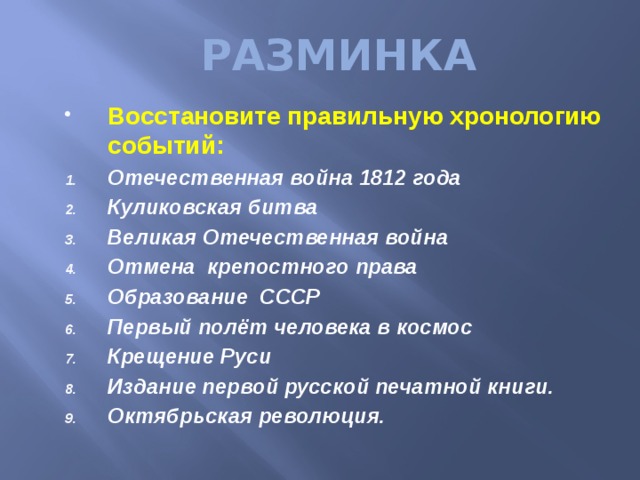 РАЗМИНКА

• Восстановите правильную хронологию событий:

1. Отечественная война 1812 года
2. Куликовская битва
3. Великая Отечественная война
4. Отмена крепостного права
5. Образование СССР
6. Первый полёт человека в космос
7. Крещение Руси
8. Издание первой русской печатной книги.
9. Октябрьская революция.